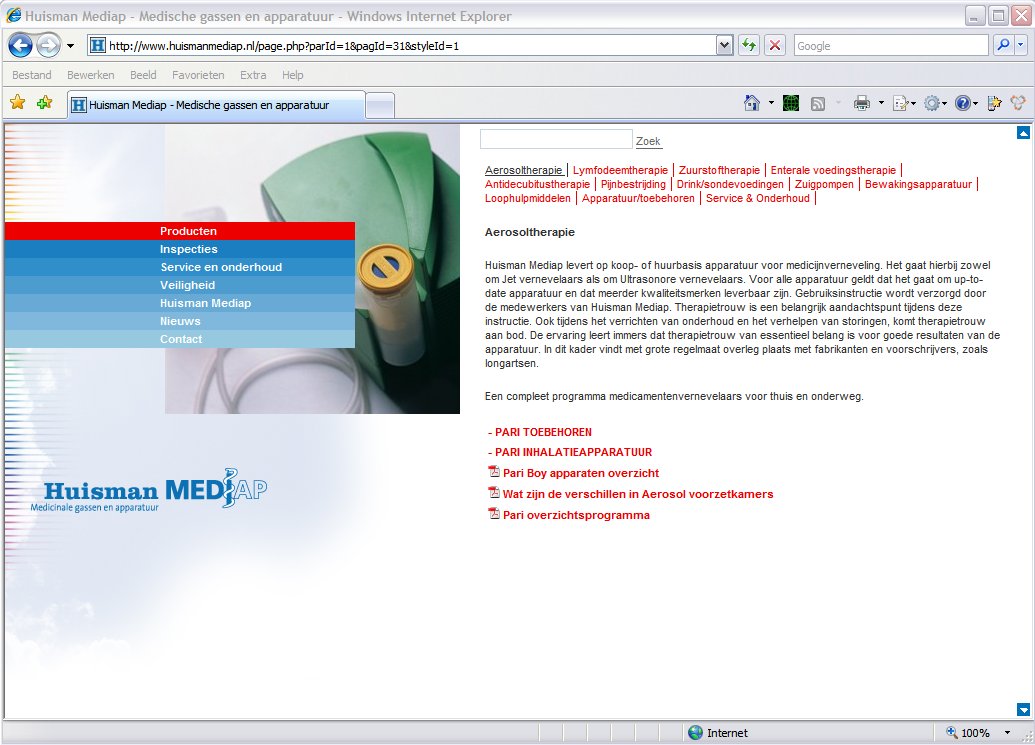 Huisman Mediap - Medische gassen en apparatuur - Windows Internet Explorer

http://www.huismanmediap.nl/page.php?parId=1&pagId=31&styleId=1

Google

Bestand Bewerken Beeld Favorieten Extra Help

Huisman Mediap - Medische gassen en apparatuur

Producten
Inspecties
Service en onderhoud
Veiligheid
Huisman Mediap
Nieuws
Contact

Huisman MEDIAP
Medicinale gassen en apparatuur

Zoek

Aerosoltherapie | Lymfodeemtherapie | Zuurstoftherapie | Enterale voedingstherapie | Antidecubitustherapie | Pijnbestrijding | Drink/sondevoedingen | Zuigpompen | Bewakingsapparatuur | Loophulpmiddelen | Apparatuur/toebehoren | Service & Onderhoud |

Aerosoltherapie

Huisman Mediap levert op koop- of huurbasis apparatuur voor medicijnverneveling. Het gaat hierbij zowel om Jet vernevelaars als om Ultrasonore vernevelaars. Voor alle apparatuur geldt dat het gaat om up-to-date apparatuur en dat meerder kwaliteitsmerken leverbaar zijn. Gebruiksinstructie wordt verzorgd door de medewerkers van Huisman Mediap. Therapietrouw is een belangrijk aandachtspunt tijdens deze instructie. Ook tijdens het verrichten van onderhoud en het verhelpen van storingen, komt therapietrouw aan bod. De ervaring leert immers dat therapietrouw van essentieel belang is voor goede resultaten van de apparatuur. In dit kader vindt met grote regelmaat overleg plaats met fabrikanten en voorschrijvers, zoals longartsen.

Een compleet programma medicamentenvernevelaars voor thuis en onderweg.

- PARI TOEBEHOREN
- PARI INHALATIEAPPARATUUR
Pari Boy apparaten overzicht
Wat zijn de verschillen in Aerosol voorzetkamers
Pari overzichtsprogramma

Internet
100%